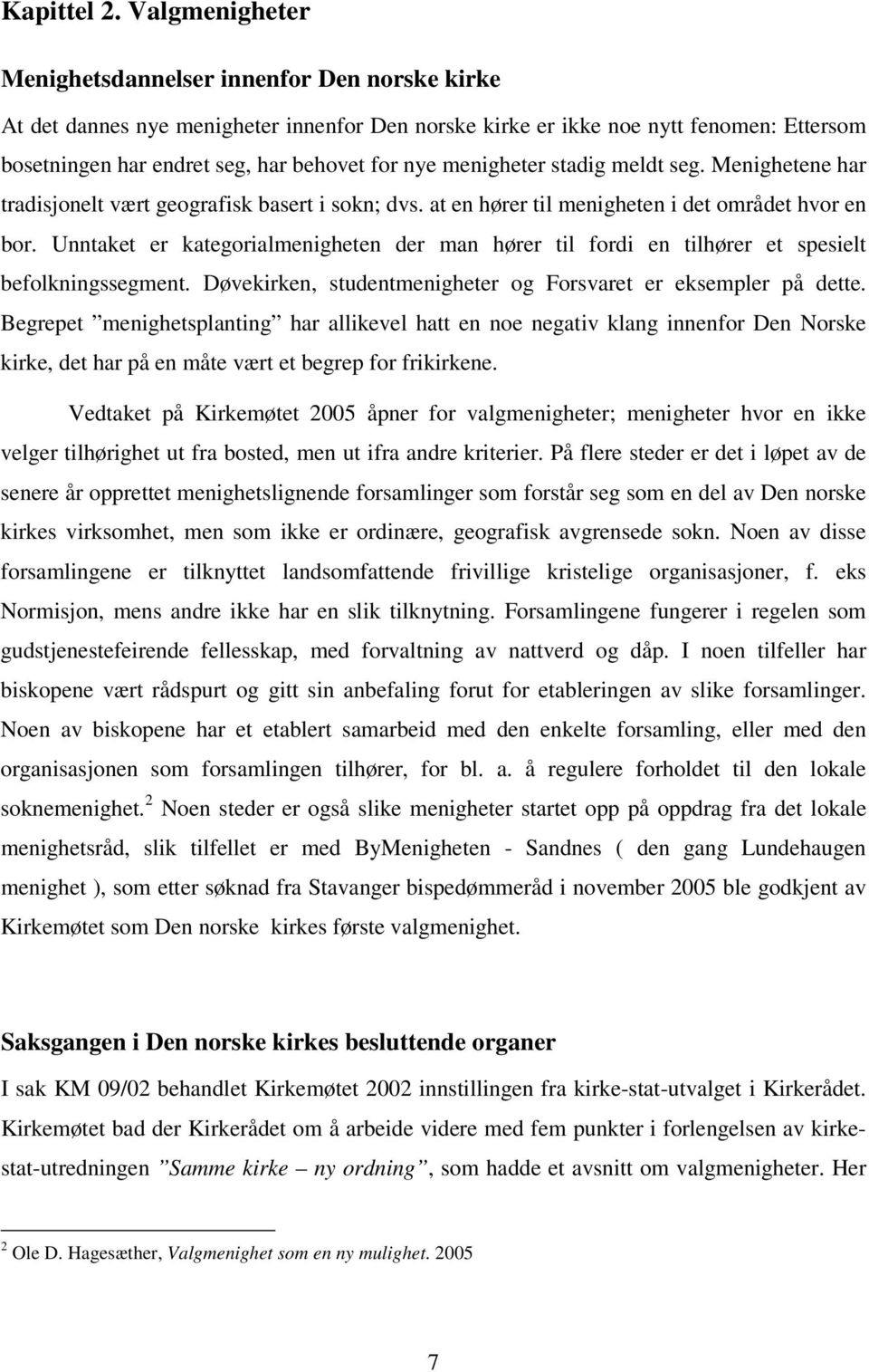 Kapittel 2. Valgmenigheter

Menighetsdannelser innenfor Den norske kirke

At det dannes nye menigheter innenfor Den norske kirke er ikke noe nytt fenomen: Ettersom bosetningen har endret seg, har behovet for nye menigheter stadig meldt seg. Menighetene har tradisjonelt vært geografisk basert i sokn; dvs. at en hører til menigheten i det området hvor en bor. Unntaket er kategorialmenigheten der man hører til fordi en tilhører et spesielt befolkningssegment. Døvekirken, studentmenigheter og Forsvaret er eksempler på dette. Begrepet ”menighetsplanting” har allikevel hatt en noe negativ klang innenfor Den Norske kirke, det har på en måte vært et begrep for frikirkene.

Vedtaket på Kirkemøtet 2005 åpner for valgmenigheter; menigheter hvor en ikke velger tilhørighet ut fra bosted, men ut ifra andre kriterier. På flere steder er det i løpet av de senere år opprettet menighetslignende forsamlinger som forstår seg som en del av Den norske kirkes virksomhet, men som ikke er ordinære, geografisk avgrensede sokn. Noen av disse forsamlingene er tilknyttet landsomfattende frivillige kristelige organisasjoner, f. eks Normisjon, mens andre ikke har en slik tilknytning. Forsamlingene fungerer i regelen som gudstjenestefeirende fellesskap, med forvaltning av nattverd og dåp. I noen tilfeller har biskopene vært rådspurt og gitt sin anbefaling forut for etableringen av slike forsamlinger. Noen av biskopene har et etablert samarbeid med den enkelte forsamling, eller med den organisasjonen som forsamlingen tilhører, for bl. a. å regulere forholdet til den lokale soknemenighet.$^2$ Noen steder er også slike menigheter startet opp på oppdrag fra det lokale menighetsråd, slik tilfellet er med ByMenigheten - Sandnes ( den gang Lundehaugen menighet ), som etter søknad fra Stavanger bispedømmeråd i november 2005 ble godkjent av Kirkemøtet som Den norske kirkes første valgmenighet.

Saksgangen i Den norske kirkes besluttende organer

I sak KM 09/02 behandlet Kirkemøtet 2002 innstillingen fra kirke-stat-utvalget i Kirkerådet. Kirkemøtet bad der Kirkerådet om å arbeide videre med fem punkter i forlengelsen av kirke-stat-utredningen ”Samme kirke – ny ordning”, som hadde et avsnitt om valgmenigheter. Her

$^2$ Ole D. Hagesæther, Valgmenighet som en ny mulighet. 2005

7